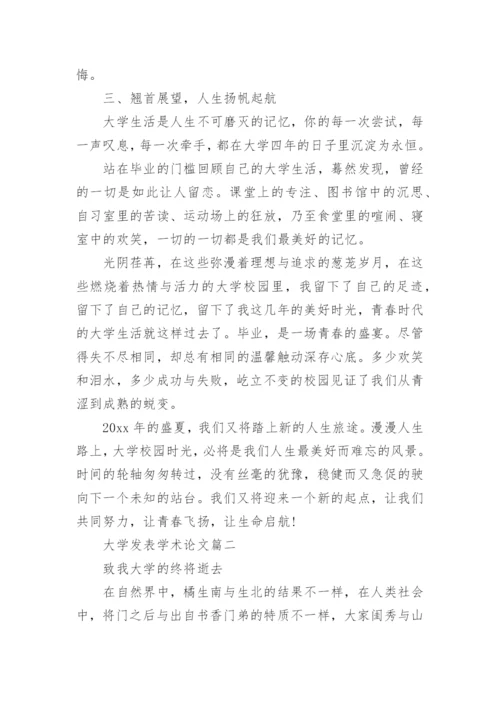 悔。

三、翘首展望，人生扬帆起航

大学生活是人生不可磨灭的记忆，你的每一次尝试，每一声叹息，每一次牵手，都在大学四年的日子里沉淀为永恒。

站在毕业的门槛回顾自己的大学生活，蓦然发现，曾经的一切是如此让人留恋。课堂上的专注、图书馆中的沉思、自习室里的苦读、运动场上的狂放，乃至食堂里的喧闹、寝室中的欢笑，一切的一切都是我们最美好的记忆。

光阴荏苒，在这些弥漫着理想与追求的葱茏岁月，在这些燃烧着热情与活力的大学校园里，我留下了自己的足迹，留下了自己的记忆，留下了我这几年的美好时光，青春时代的大学生活就这样过去了。毕业，是一场青春的盛宴。尽管得失不尽相同，却总有相同的温馨触动深存心底。多少欢笑和泪水，多少成功与失败，屹立不变的校园见证了我们从青涩到成熟的蜕变。

20xx 年的盛夏，我们又将踏上新的人生旅途。漫漫人生路上，大学校园时光，必将是我们人生最美好而难忘的风景。时间的轮轴匆匆转过，没有丝毫的犹豫，稳健而又急促的驶向下一个未知的站台。我们又将迎来一个新的起点，让我们共同努力，让青春飞扬，让生命启航！

大学发表学术论文篇二

致我大学的终将逝去

在自然界中，橘生南与生北的结果不一样，在人类社会中，将门之后与出自书香门弟的特质不一样，大家闺秀与山